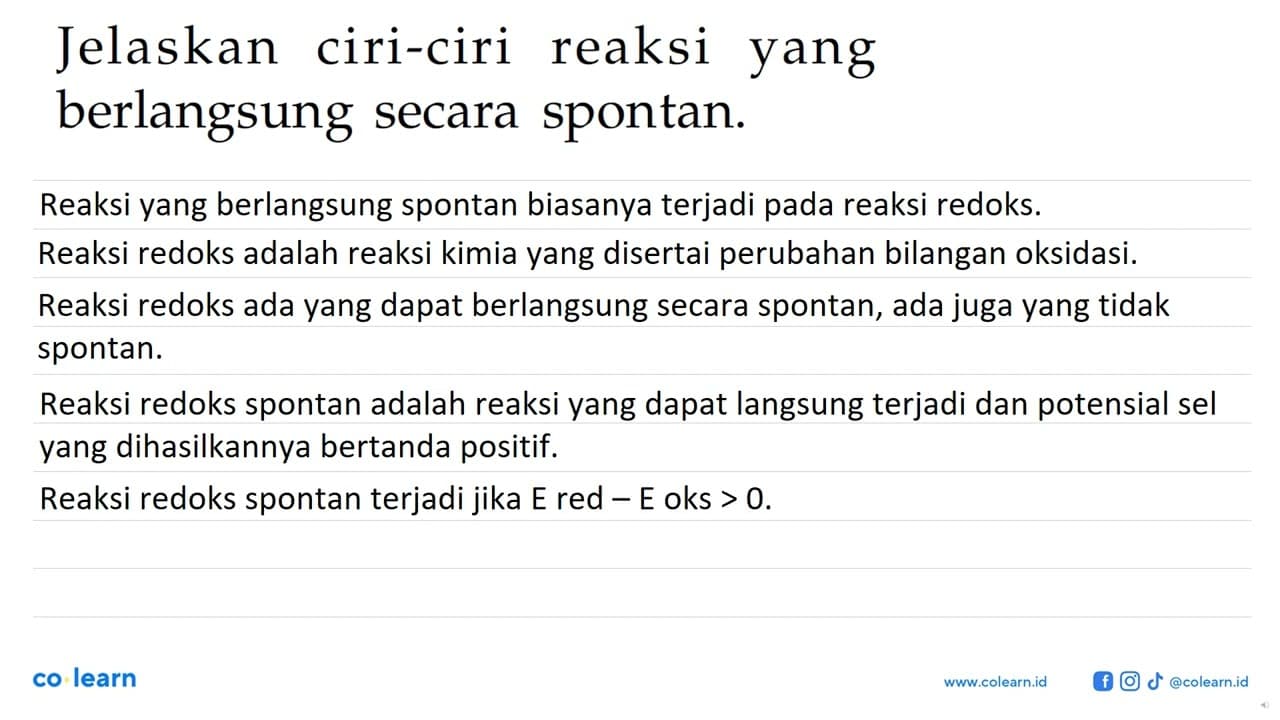 Jelaskan ciri-ciri reaksi yang berlangsung secara spontan.

Reaksi yang berlangsung spontan biasanya terjadi pada reaksi redoks.

Reaksi redoks adalah reaksi kimia yang disertai perubahan bilangan oksidasi.

Reaksi redoks ada yang dapat berlangsung secara spontan, ada juga yang tidak spontan.

Reaksi redoks spontan adalah reaksi yang dapat langsung terjadi dan potensial sel yang dihasilkannya bertanda positif.

Reaksi redoks spontan terjadi jika E red – E oks > 0.

co·learn

www.colearn.id

@colearn.id